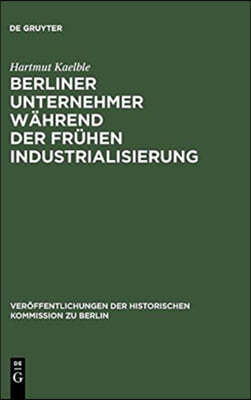 DE GRUYTER

Hartmut Kaelble

BERLINER UNTERNEHMER WÄHREND DER FRÜHEN INDUSTRIALISIERUNG

VERÖFFENTLICHUNGEN DER HISTORISCHEN KOMMISSION ZU BERLIN

DE G